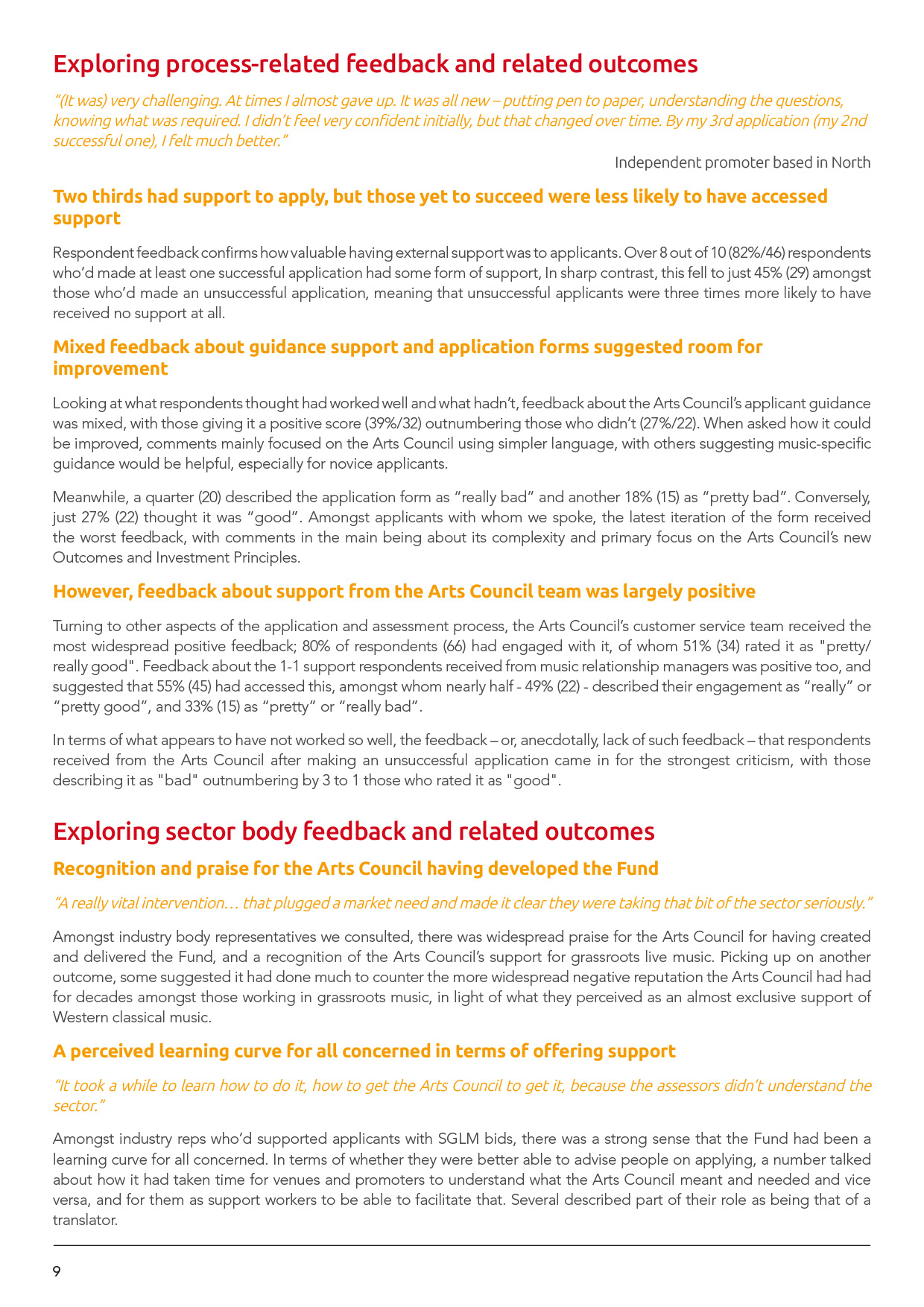 Exploring process-related feedback and related outcomes

"(It was) very challenging. At times I almost gave up. It was all new – putting pen to paper, understanding the questions, knowing what was required. I didn't feel very confident initially, but that changed over time. By my 3rd application (my 2nd successful one), I felt much better."

Independent promoter based in North

Two thirds had support to apply, but those yet to succeed were less likely to have accessed support

Respondent feedback confirms how valuable having external support was to applicants. Over 8 out of 10 (82%/46) respondents who'd made at least one successful application had some form of support, In sharp contrast, this fell to just 45% (29) amongst those who'd made an unsuccessful application, meaning that unsuccessful applicants were three times more likely to have received no support at all.

Mixed feedback about guidance support and application forms suggested room for improvement

Looking at what respondents thought had worked well and what hadn't, feedback about the Arts Council's applicant guidance was mixed, with those giving it a positive score (39%/32) outnumbering those who didn't (27%/22). When asked how it could be improved, comments mainly focused on the Arts Council using simpler language, with others suggesting music-specific guidance would be helpful, especially for novice applicants.

Meanwhile, a quarter (20) described the application form as "really bad" and another 18% (15) as "pretty bad". Conversely, just 27% (22) thought it was "good". Amongst applicants with whom we spoke, the latest iteration of the form received the worst feedback, with comments in the main being about its complexity and primary focus on the Arts Council's new Outcomes and Investment Principles.

However, feedback about support from the Arts Council team was largely positive

Turning to other aspects of the application and assessment process, the Arts Council's customer service team received the most widespread positive feedback; 80% of respondents (66) had engaged with it, of whom 51% (34) rated it as "pretty/really good". Feedback about the 1-1 support respondents received from music relationship managers was positive too, and suggested that 55% (45) had accessed this, amongst whom nearly half - 49% (22) - described their engagement as "really" or "pretty good", and 33% (15) as "pretty" or "really bad".

In terms of what appears to have not worked so well, the feedback – or, anecdotally, lack of such feedback – that respondents received from the Arts Council after making an unsuccessful application came in for the strongest criticism, with those describing it as "bad" outnumbering by 3 to 1 those who rated it as "good".

Exploring sector body feedback and related outcomes

Recognition and praise for the Arts Council having developed the Fund

"A really vital intervention… that plugged a market need and made it clear they were taking that bit of the sector seriously."

Amongst industry body representatives we consulted, there was widespread praise for the Arts Council for having created and delivered the Fund, and a recognition of the Arts Council's support for grassroots live music. Picking up on another outcome, some suggested it had done much to counter the more widespread negative reputation the Arts Council had had for decades amongst those working in grassroots music, in light of what they perceived as an almost exclusive support of Western classical music.

A perceived learning curve for all concerned in terms of offering support

"It took a while to learn how to do it, how to get the Arts Council to get it, because the assessors didn't understand the sector."

Amongst industry reps who'd supported applicants with SGLM bids, there was a strong sense that the Fund had been a learning curve for all concerned. In terms of whether they were better able to advise people on applying, a number talked about how it had taken time for venues and promoters to understand what the Arts Council meant and needed and vice versa, and for them as support workers to be able to facilitate that. Several described part of their role as being that of a translator.

9